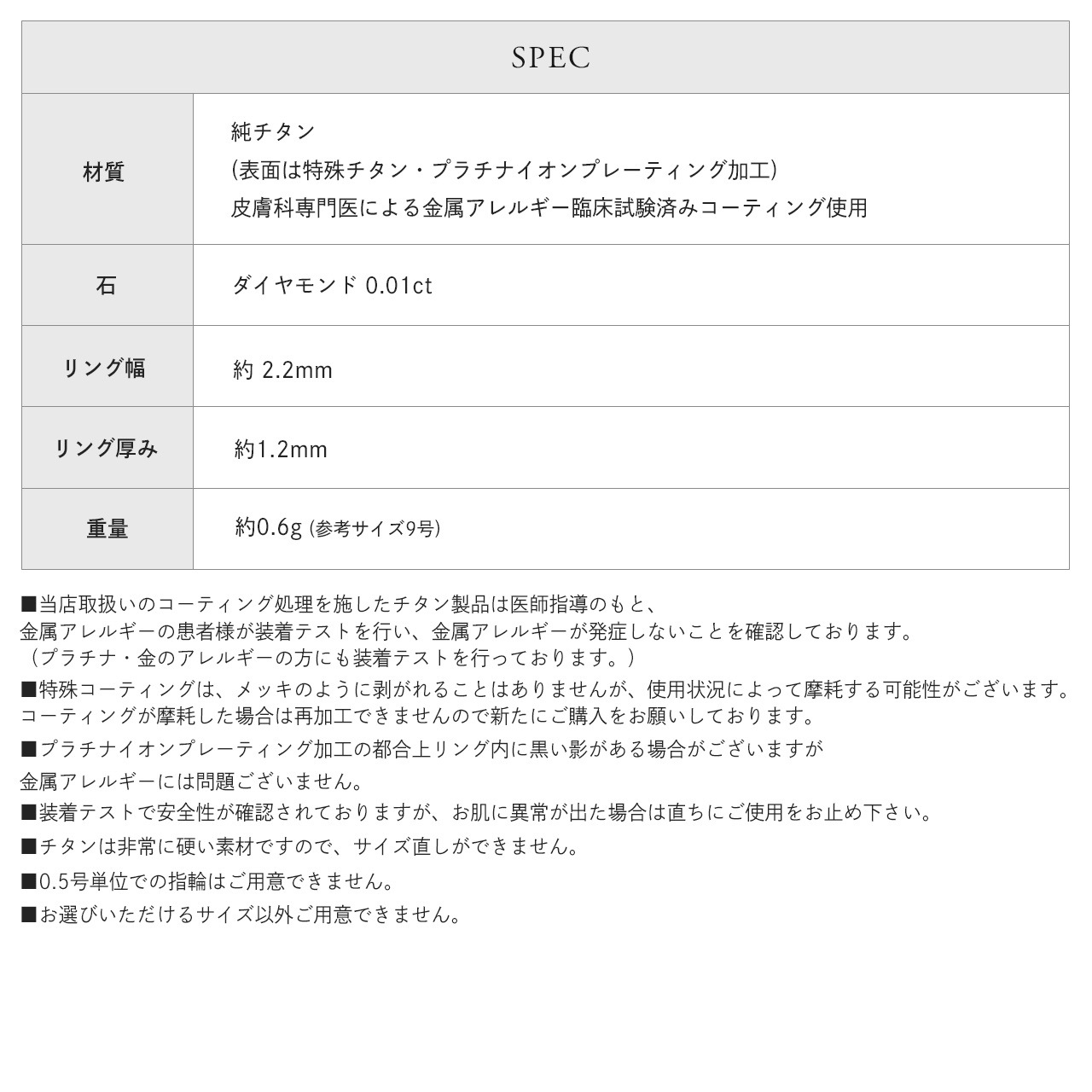 | SPEC | |
|---|---|
| 材質 | 純チタン (表面は特殊チタン・プラチナイオンプレーティング加工) 皮膚科専門医による金属アレルギー臨床試験済みコーティング使用 |
| 石 | ダイヤモンド 0.01ct |
| リング幅 | 約 2.2mm |
| リング厚み | 約1.2mm |
| 重量 | 約0.6g (参考サイズ9号) |

■当店取扱いのコーティング処理を施したチタン製品は医師指導のもと、金属アレルギーの患者様が装着テストを行い、金属アレルギーが発症しないことを確認しております。（プラチナ・金のアレルギーの方にも装着テストを行っております。）

■特殊コーティングは、メッキのように剥がれることはありませんが、使用状況によって摩耗する可能性がございます。コーティングが摩耗した場合は再加工できませんので新たにご購入をお願いしております。

■プラチナイオンプレーティング加工の都合上リング内に黒い影がある場合がございますが金属アレルギーには問題ございません。

■装着テストで安全性が確認されておりますが、お肌に異常が出た場合は直ちにご使用をお止め下さい。

■チタンは非常に硬い素材ですので、サイズ直しができません。

■0.5号単位での指輪はご用意できません。

■お選びいただけるサイズ以外ご用意できません。